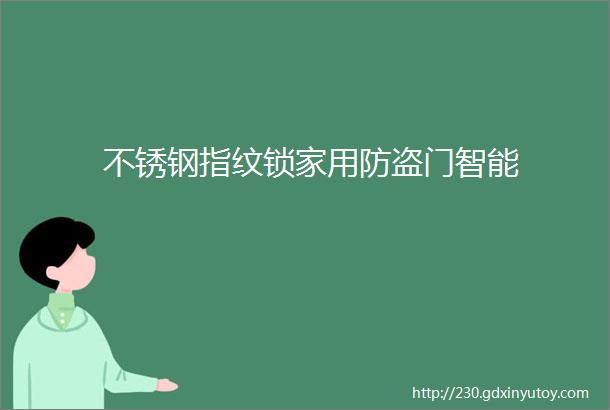 不锈钢指纹锁家用防盗门智能

http://230.gdxinyutoy.com